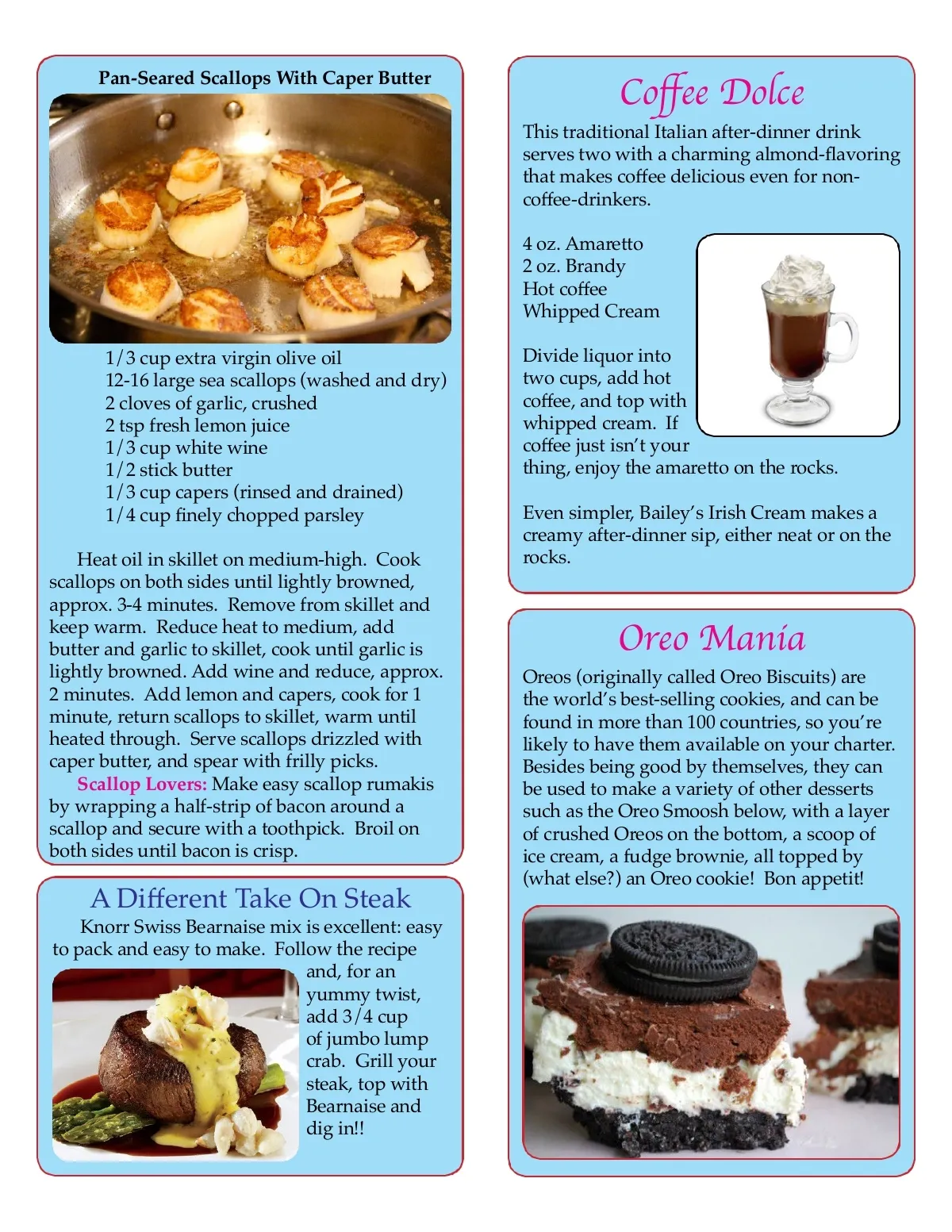 Pan-Seared Scallops With Caper Butter

1/3 cup extra virgin olive oil
12-16 large sea scallops (washed and dry)
2 cloves of garlic, crushed
2 tsp fresh lemon juice
1/3 cup white wine
1/2 stick butter
1/3 cup capers (rinsed and drained)
1/4 cup finely chopped parsley

Heat oil in skillet on medium-high. Cook scallops on both sides until lightly browned, approx. 3-4 minutes. Remove from skillet and keep warm. Reduce heat to medium, add butter and garlic to skillet, cook until garlic is lightly browned. Add wine and reduce, approx. 2 minutes. Add lemon and capers, cook for 1 minute, return scallops to skillet, warm until heated through. Serve scallops drizzled with caper butter, and spear with frilly picks.

Scallop Lovers: Make easy scallop rumakis by wrapping a half-strip of bacon around a scallop and secure with a toothpick. Broil on both sides until bacon is crisp.

A Different Take On Steak

Knorr Swiss Bearnaise mix is excellent: easy to pack and easy to make. Follow the recipe and, for an yummy twist, add 3/4 cup of jumbo lump crab. Grill your steak, top with Bearnaise and dig in!!

Coffee Dolce

This traditional Italian after-dinner drink serves two with a charming almond-flavoring that makes coffee delicious even for non-coffee-drinkers.

4 oz. Amaretto
2 oz. Brandy
Hot coffee
Whipped Cream

Divide liquor into two cups, add hot coffee, and top with whipped cream. If coffee just isn't your thing, enjoy the amaretto on the rocks.

Even simpler, Bailey's Irish Cream makes a creamy after-dinner sip, either neat or on the rocks.

Oreo Mania

Oreos (originally called Oreo Biscuits) are the world's best-selling cookies, and can be found in more than 100 countries, so you're likely to have them available on your charter. Besides being good by themselves, they can be used to make a variety of other desserts such as the Oreo Smoosh below, with a layer of crushed Oreos on the bottom, a scoop of ice cream, a fudge brownie, all topped by (what else?) an Oreo cookie! Bon appetit!